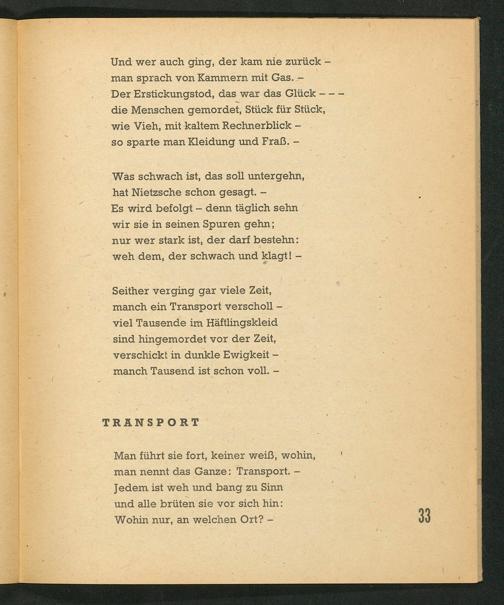 Und wer auch ging, der kam nie zurück –
man sprach von Kammern mit Gas. –
Der Erstickungstod, das war das Glück – – –
die Menschen gemordet, Stück für Stück,
wie Vieh, mit kaltem Rechnerblick –
so sparte man Kleidung und Fraß. –

Was schwach ist, das soll untergehn,
hat Nietzsche schon gesagt. –
Es wird befolgt – denn täglich sehn
wir sie in seinen Spuren gehn;
nur wer stark ist, der darf bestehn:
weh dem, der schwach und klagt! –

Seither verging gar viele Zeit,
manch ein Transport verscholl –
viel Tausende im Häftlingskleid
sind hingemordet vor der Zeit,
verschickt in dunkle Ewigkeit –
manch Tausend ist schon voll. –

TRANSPORT

Man führt sie fort, keiner weiß, wohin,
man nennt das Ganze: Transport. –
Jedem ist weh und bang zu Sinn
und alle brüten sie vor sich hin:
Wohin nur, an welchen Ort? –

33